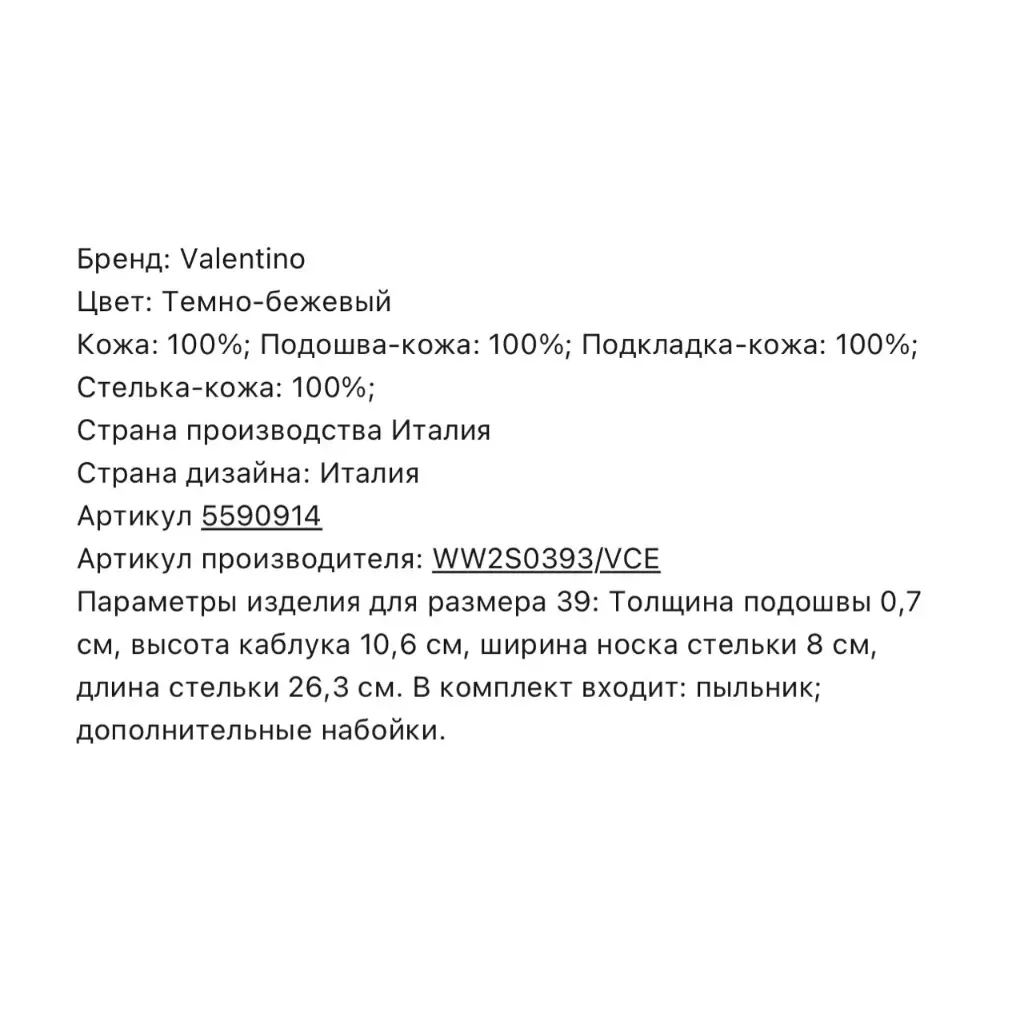 Бренд: Valentino
Цвет: Темно-бежевый
Кожа: 100%; Подошва-кожа: 100%; Подкладка-кожа: 100%; Стелька-кожа: 100%;
Страна производства Италия
Страна дизайна: Италия
Артикул 5590914
Артикул производителя: WW2S0393/VCE
Параметры изделия для размера 39: Толщина подошвы 0,7 см, высота каблука 10,6 см, ширина носка стельки 8 см, длина стельки 26,3 см. В комплект входит: пыльник; дополнительные набойки.